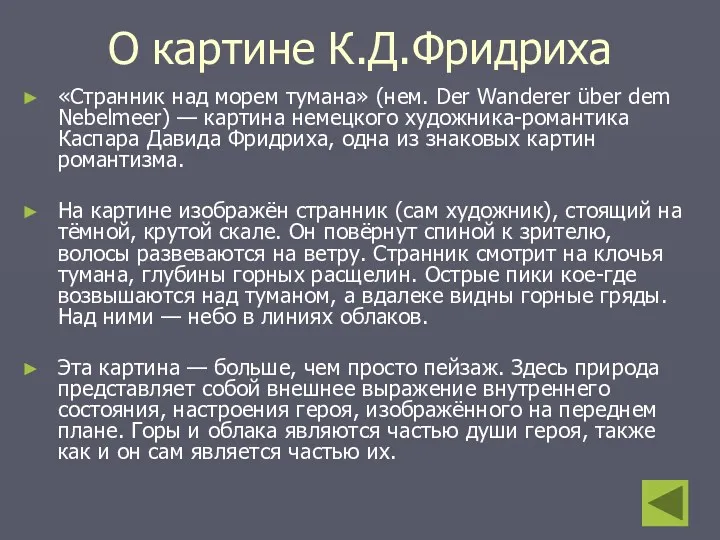 О картине К.Д.Фридриха

«Странник над морем тумана» (нем. Der Wanderer über dem Nebelmeer) — картина немецкого художника-романтика Каспара Давида Фридриха, одна из знаковых картин романтизма.

На картине изображён странник (сам художник), стоящий на тёмной, крутой скале. Он повёрнут спиной к зрителю, волосы развеваются на ветру. Странник смотрит на клочья тумана, глубины горных расщелин. Острые пики кое-где возвышаются над туманом, а вдалеке видны горные гряды. Над ними — небо в линиях облаков.

Эта картина — больше, чем просто пейзаж. Здесь природа представляет собой внешнее выражение внутреннего состояния, настроения героя, изображённого на переднем плане. Горы и облака являются частью души героя, также как и он сам является частью их.